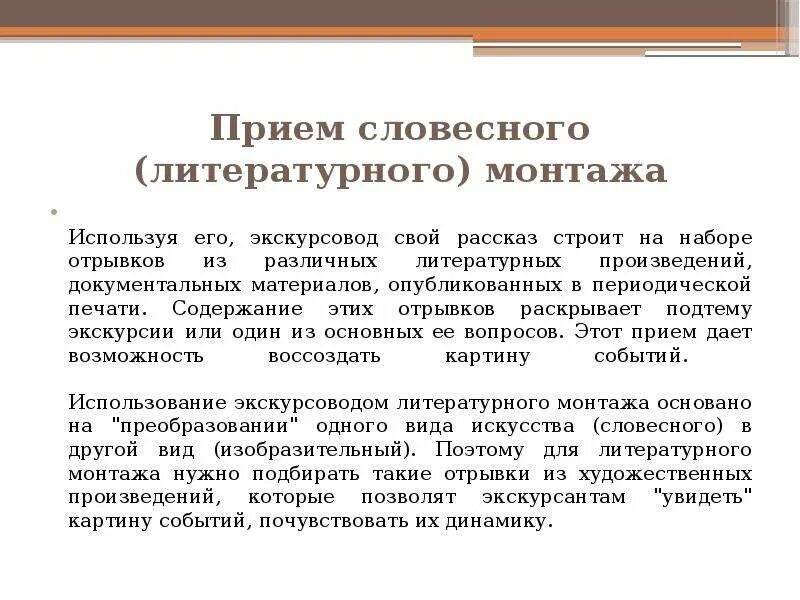 Прием словесного (литературного) монтажа

Используя его, экскурсовод свой рассказ строит на наборе отрывков из различных литературных произведений, документальных материалов, опубликованных в периодической печати. Содержание этих отрывков раскрывает подтему экскурсии или один из основных ее вопросов. Этот прием дает возможность воссоздать картину событий.

Использование экскурсоводом литературного монтажа основано на "преобразовании" одного вида искусства (словесного) в другой вид (изобразительный). Поэтому для литературного монтажа нужно подбирать такие отрывки из художественных произведений, которые позволят экскурсантам "увидеть" картину событий, почувствовать их динамику.